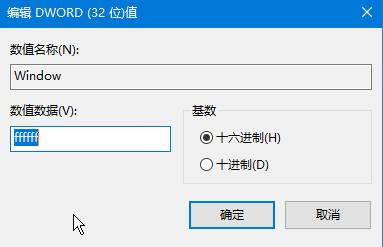 编辑 DWORD (32 位)值

数值名称(N):

Window

数值数据(V):

ffffff

基数

十六进制(H)

十进制(D)

确定

取消